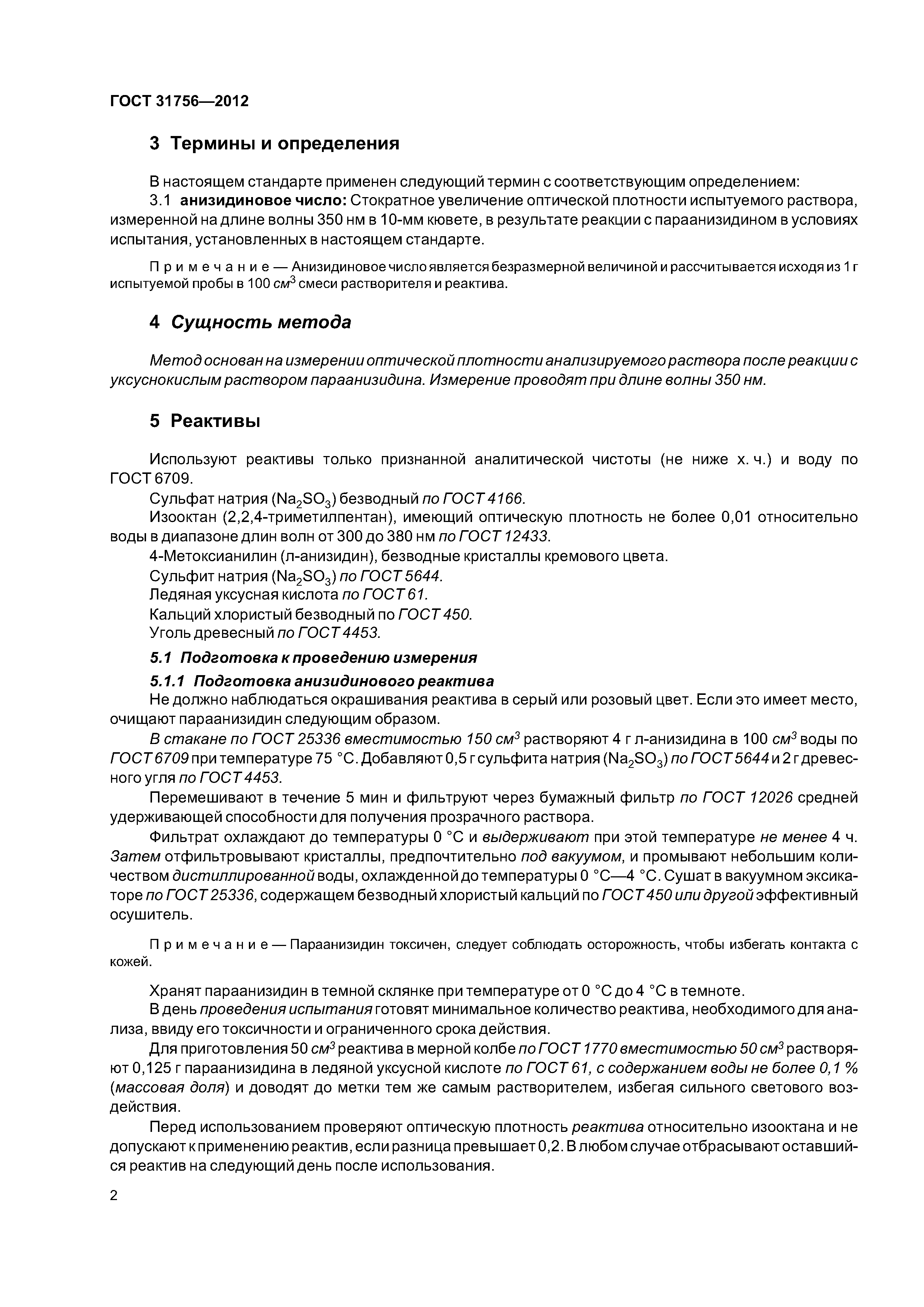 ГОСТ 31756—2012

3 Термины и определения

В настоящем стандарте применен следующий термин с соответствующим определением:

3.1 анизидиновое число: Стократное увеличение оптической плотности испытуемого раствора, измеренной на длине волны 350 нм в 10-мм кювете, в результате реакции с параанизидином в условиях испытания, установленных в настоящем стандарте.

Примечание — Анизидиновое число является безразмерной величиной и рассчитывается исходя из 1 г испытуемой пробы в 100 $см^3$ смеси растворителя и реактива.

4 Сущность метода

Метод основан на измерении оптической плотности анализируемого раствора после реакции с уксуснокислым раствором параанизидина. Измерение проводят при длине волны 350 нм.

5 Реактивы

Используют реактивы только признанной аналитической чистоты (не ниже х. ч.) и воду по ГОСТ 6709.

Сульфат натрия ($Na_2SO_3$) безводный по ГОСТ 4166.

Изооктан (2,2,4-триметилпентан), имеющий оптическую плотность не более 0,01 относительно воды в диапазоне длин волн от 300 до 380 нм по ГОСТ 12433.

4-Метоксианилин (л-анизидин), безводные кристаллы кремового цвета.

Сульфит натрия ($Na_2SO_3$) по ГОСТ 5644.

Ледяная уксусная кислота по ГОСТ 61.

Кальций хлористый безводный по ГОСТ 450.

Уголь древесный по ГОСТ 4453.

5.1 Подготовка к проведению измерения

5.1.1 Подготовка анизидинового реактива

Не должно наблюдаться окрашивания реактива в серый или розовый цвет. Если это имеет место, очищают параанизидин следующим образом.

В стакане по ГОСТ 25336 вместимостью 150 $см^3$ растворяют 4 г л-анизидина в 100 $см^3$ воды по ГОСТ 6709 при температуре 75 °С. Добавляют 0,5 г сульфита натрия ($Na_2SO_3$) по ГОСТ 5644 и 2 г древесного угля по ГОСТ 4453.

Перемешивают в течение 5 мин и фильтруют через бумажный фильтр по ГОСТ 12026 средней удерживающей способности для получения прозрачного раствора.

Фильтрат охлаждают до температуры 0 °С и выдерживают при этой температуре не менее 4 ч. Затем отфильтровывают кристаллы, предпочтительно под вакуумом, и промывают небольшим количеством дистиллированной воды, охлажденной до температуры 0 °С—4 °С. Сушат в вакуумном эксикаторе по ГОСТ 25336, содержащем безводный хлористый кальций по ГОСТ 450 или другой эффективный осушитель.

Примечание — Параанизидин токсичен, следует соблюдать осторожность, чтобы избегать контакта с кожей.

Хранят параанизидин в темной склянке при температуре от 0 °С до 4 °С в темноте.

В день проведения испытания готовят минимальное количество реактива, необходимого для анализа, ввиду его токсичности и ограниченного срока действия.

Для приготовления 50 $см^3$ реактива в мерной колбе по ГОСТ 1770 вместимостью 50 $см^3$ растворяют 0,125 г параанизидина в ледяной уксусной кислоте по ГОСТ 61, с содержанием воды не более 0,1 % (массовая доля) и доводят до метки тем же самым растворителем, избегая сильного светового воздействия.

Перед использованием проверяют оптическую плотность реактива относительно изооктана и не допускают к применению реактив, если разница превышает 0,2. В любом случае отбрасывают оставшийся реактив на следующий день после использования.

2